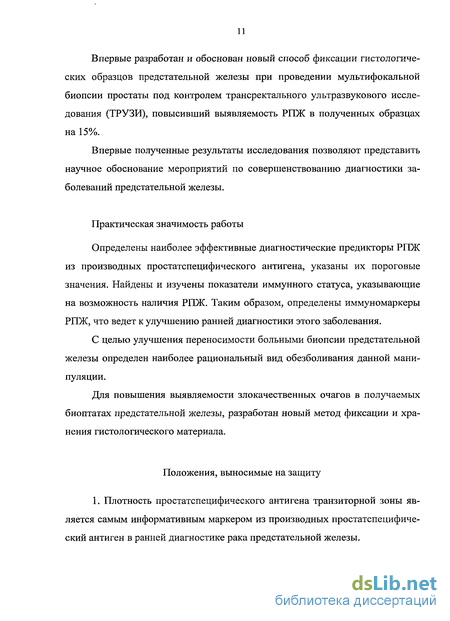 11

Впервые разработан и обоснован новый способ фиксации гистологических образцов предстательной железы при проведении мультифокальной биопсии простаты под контролем трансректального ультразвукового исследования (ТРУЗИ), повысивший выявляемость РПЖ в полученных образцах на 15%.

Впервые полученные результаты исследования позволяют представить научное обоснование мероприятий по совершенствованию диагностики заболеваний предстательной железы.

Практическая значимость работы

Определены наиболее эффективные диагностические предикторы РПЖ из производных простатспецифического антигена, указаны их пороговые значения. Найдены и изучены показатели иммунного статуса, указывающие на возможность наличия РПЖ. Таким образом, определены иммуномаркеры РПЖ, что ведет к улучшению ранней диагностики этого заболевания.

С целью улучшения переносимости больными биопсии предстательной железы определен наиболее рациональный вид обезболивания данной манипуляции.

Для повышения выявляемости злокачественных очагов в получаемых биоптатах предстательной железы, разработан новый метод фиксации и хранения гистологического материала.

Положения, выносимые на защиту

1. Плотность простатспецифического антигена транзиторной зоны является самым информативным маркером из производных простатспецифический антиген в ранней диагностике рака предстательной железы.

dsLib.net
библиотека диссертаций